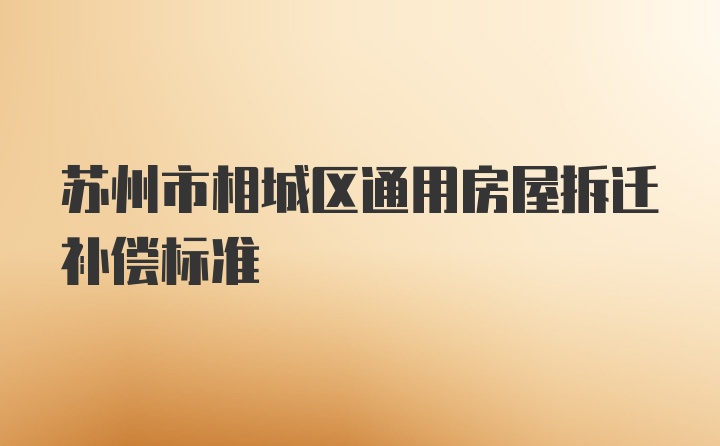 苏州市相城区通用房屋拆迁补偿标准